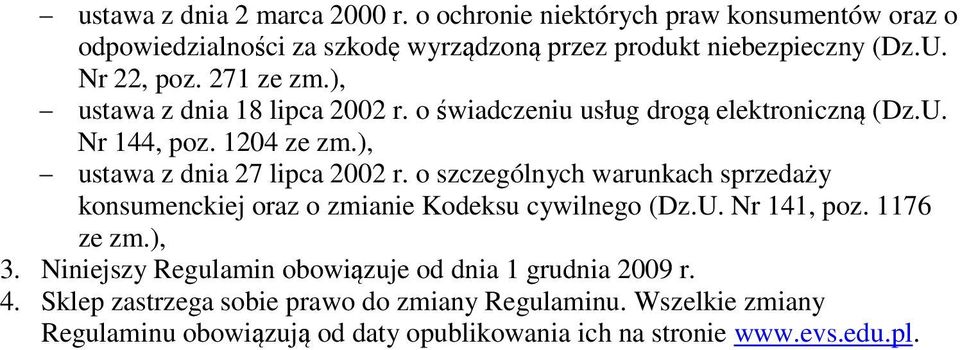 – ustawa z dnia 2 marca 2000 r. o ochronie niektórych praw konsumentów oraz o odpowiedzialności za szkodę wyrządzoną przez produkt niebezpieczny (Dz.U. Nr 22, poz. 271 ze zm.),
– ustawa z dnia 18 lipca 2002 r. o świadczeniu usług drogą elektroniczną (Dz.U. Nr 144, poz. 1204 ze zm.),
– ustawa z dnia 27 lipca 2002 r. o szczególnych warunkach sprzedaży konsumenckiej oraz o zmianie Kodeksu cywilnego (Dz.U. Nr 141, poz. 1176 ze zm.),
3. Niniejszy Regulamin obowiązuje od dnia 1 grudnia 2009 r.
4. Sklep zastrzega sobie prawo do zmiany Regulaminu. Wszelkie zmiany Regulaminu obowiązują od daty opublikowania ich na stronie www.evs.edu.pl.